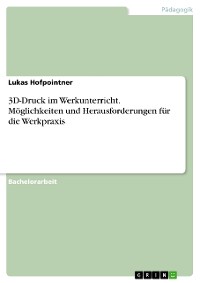 Pädagogik

Lukas Hofpointner

3D-Druck im Werkunterricht. Möglichkeiten und Herausforderungen für die Werkpraxis

Bachelorarbeit

GRIN